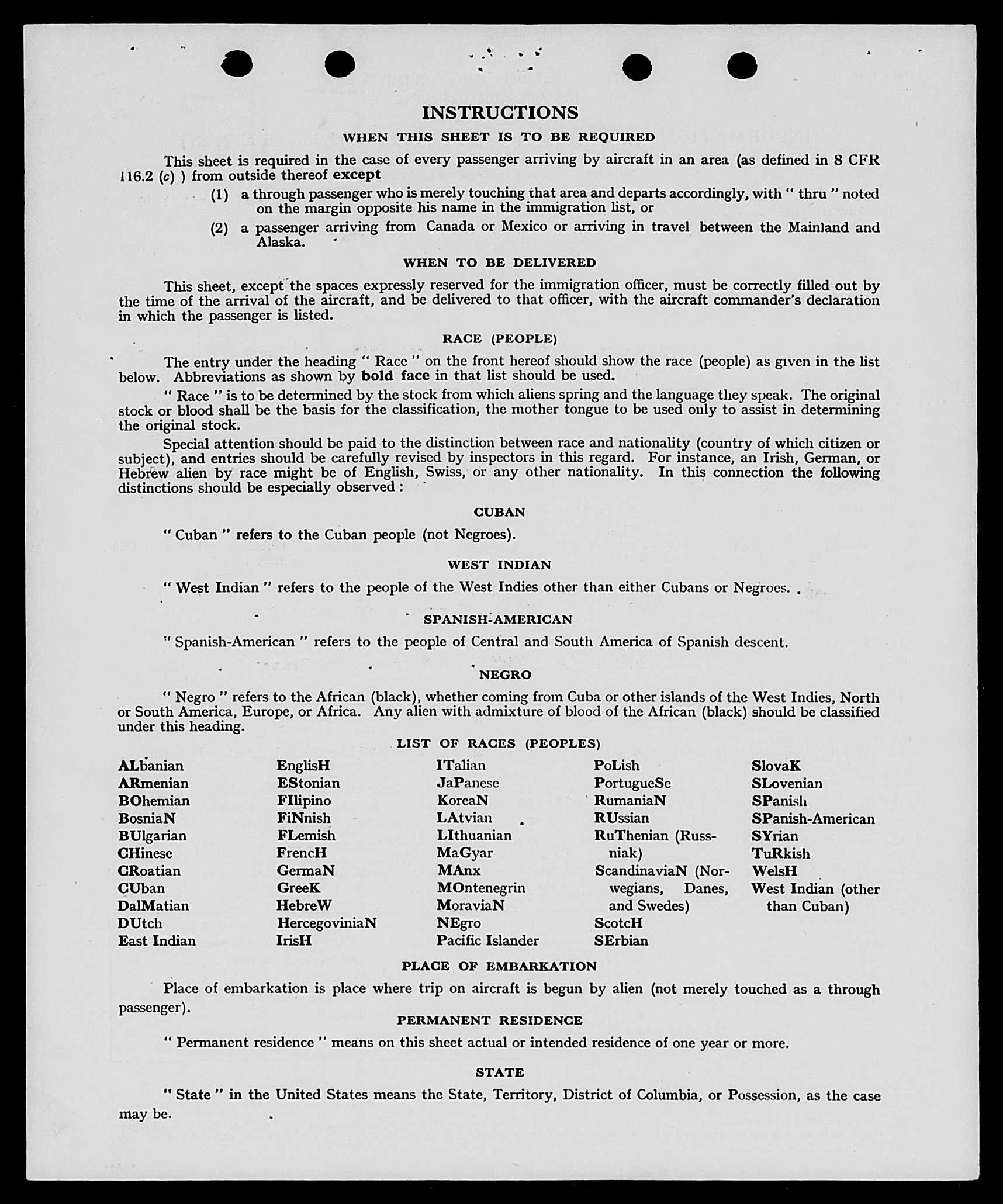 INSTRUCTIONS

WHEN THIS SHEET IS TO BE REQUIRED

This sheet is required in the case of every passenger arriving by aircraft in an area (as defined in 8 CFR 116.2 (c) ) from outside thereof except

(1) a through passenger who is merely touching that area and departs accordingly, with " thru " noted on the margin opposite his name in the immigration list, or

(2) a passenger arriving from Canada or Mexico or arriving in travel between the Mainland and Alaska.

WHEN TO BE DELIVERED

This sheet, except the spaces expressly reserved for the immigration officer, must be correctly filled out by the time of the arrival of the aircraft, and be delivered to that officer, with the aircraft commander's declaration in which the passenger is listed.

RACE (PEOPLE)

The entry under the heading " Race " on the front hereof should show the race (people) as given in the list below. Abbreviations as shown by bold face in that list should be used.

" Race " is to be determined by the stock from which aliens spring and the language they speak. The original stock or blood shall be the basis for the classification, the mother tongue to be used only to assist in determining the original stock.

Special attention should be paid to the distinction between race and nationality (country of which citizen or subject), and entries should be carefully revised by inspectors in this regard. For instance, an Irish, German, or Hebrew alien by race might be of English, Swiss, or any other nationality. In this connection the following distinctions should be especially observed :

CUBAN

" Cuban " refers to the Cuban people (not Negroes).

WEST INDIAN

" West Indian " refers to the people of the West Indies other than either Cubans or Negroes.

SPANISH-AMERICAN

" Spanish-American " refers to the people of Central and South America of Spanish descent.

NEGRO

" Negro " refers to the African (black), whether coming from Cuba or other islands of the West Indies, North or South America, Europe, or Africa. Any alien with admixture of blood of the African (black) should be classified under this heading.

LIST OF RACES (PEOPLES)

ALbanian
ARmenian
BOhemian
BosniaN
BUlgarian
CHinese
CRoatian
CUban
DalMatian
DUtch
East Indian

EnglisH
EStonian
FIlipino
FiNnish
FLemish
FrencH
GermaN
GreeK
HebreW
HercegoviniaN
IrisH

ITalian
JaPanese
KoreaN
LAtvian
LIthuanian
MaGyar
MAnx
MOntenegrin
MoraviaN
NEgro
Pacific Islander

PoLish
PortugueSe
RumaniaN
RUssian
RuThenian (Russniak)
ScandinaviaN (Norwegians, Danes, and Swedes)
ScotcH
SErbian

SlovaK
SLovenian
SPanish
SPanish-American
SYrian
TuRkish
WelsH
West Indian (other than Cuban)

PLACE OF EMBARKATION

Place of embarkation is place where trip on aircraft is begun by alien (not merely touched as a through passenger).

PERMANENT RESIDENCE

" Permanent residence " means on this sheet actual or intended residence of one year or more.

STATE

" State " in the United States means the State, Territory, District of Columbia, or Possession, as the case may be.